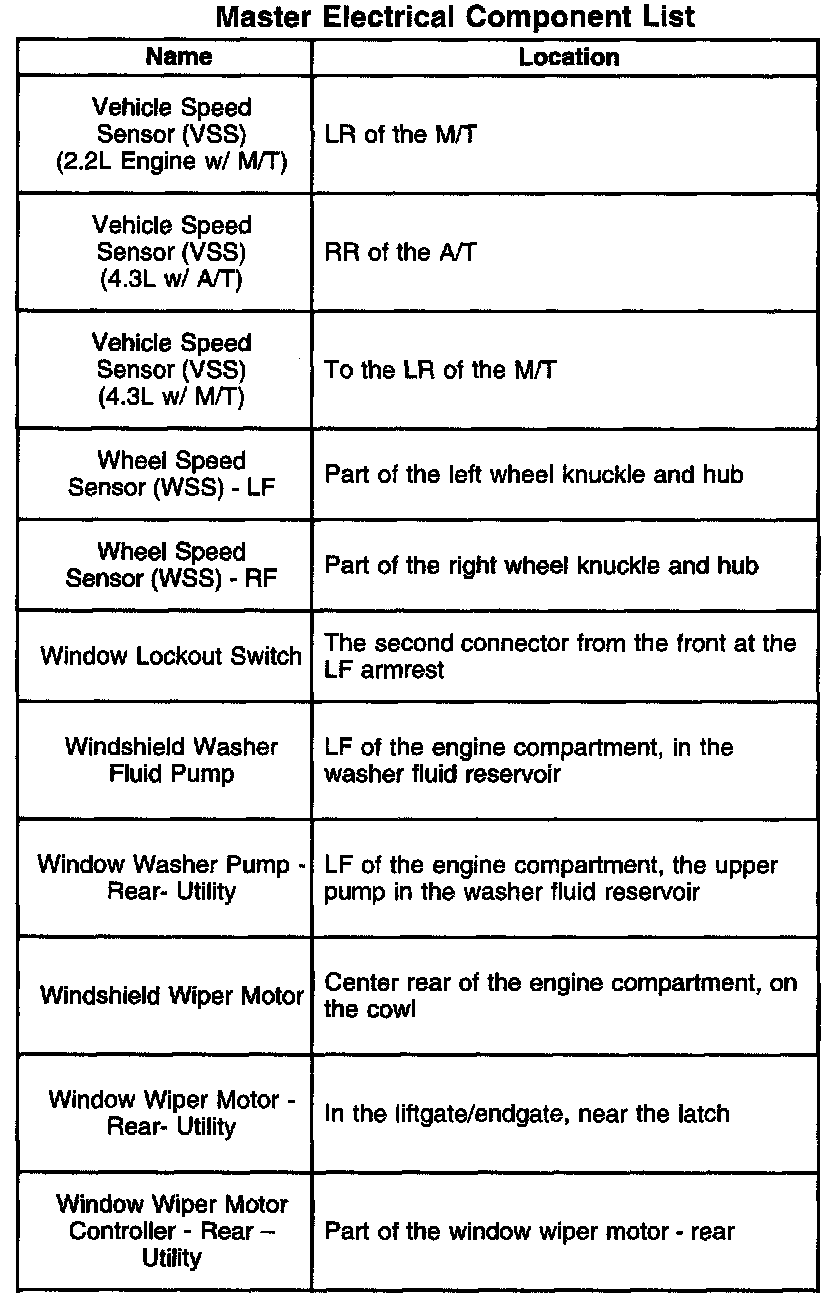 Master Electrical Component List

| Name | Location |
|---|---|
| Vehicle Speed Sensor (VSS) (2.2L Engine w/ M/T) | LR of the M/T |
| Vehicle Speed Sensor (VSS) (4.3L w/ A/T) | RR of the A/T |
| Vehicle Speed Sensor (VSS) (4.3L w/ M/T) | To the LR of the M/T |
| Wheel Speed Sensor (WSS) - LF | Part of the left wheel knuckle and hub |
| Wheel Speed Sensor (WSS) - RF | Part of the right wheel knuckle and hub |
| Window Lockout Switch | The second connector from the front at the LF armrest |
| Windshield Washer Fluid Pump | LF of the engine compartment, in the washer fluid reservoir |
| Window Washer Pump - Rear- Utility | LF of the engine compartment, the upper pump in the washer fluid reservoir |
| Windshield Wiper Motor | Center rear of the engine compartment, on the cowl |
| Window Wiper Motor - Rear- Utility | In the liftgate/endgate, near the latch |
| Window Wiper Motor Controller - Rear – Utility | Part of the window wiper motor - rear |